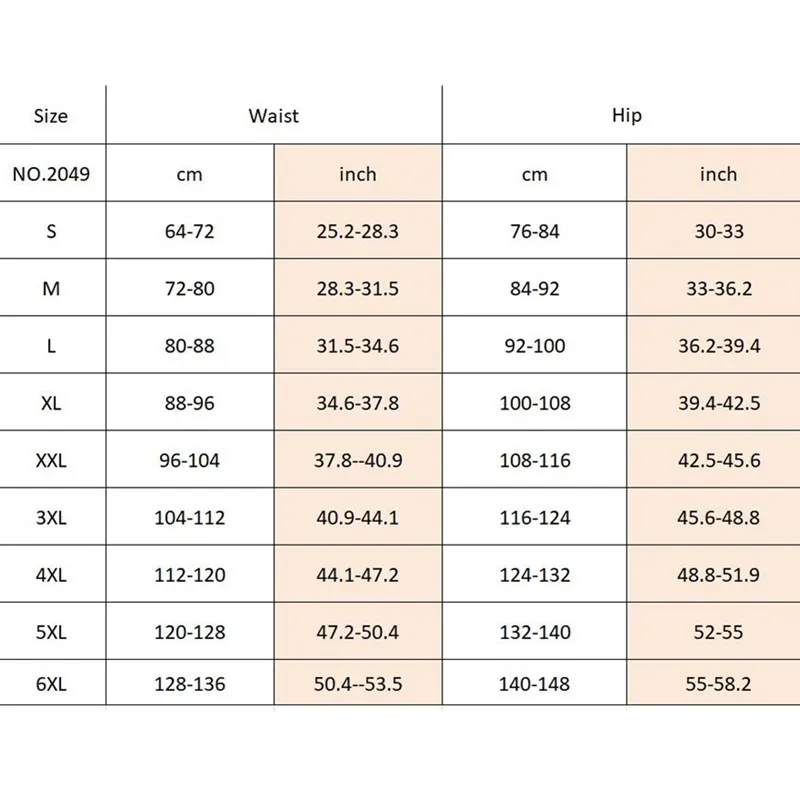 | Size | Waist | | Hip | |
|---|---|---|---|---|
| NO.2049 | cm | inch | cm | inch |
| S | 64-72 | 25.2-28.3 | 76-84 | 30-33 |
| M | 72-80 | 28.3-31.5 | 84-92 | 33-36.2 |
| L | 80-88 | 31.5-34.6 | 92-100 | 36.2-39.4 |
| XL | 88-96 | 34.6-37.8 | 100-108 | 39.4-42.5 |
| XXL | 96-104 | 37.8--40.9 | 108-116 | 42.5-45.6 |
| 3XL | 104-112 | 40.9-44.1 | 116-124 | 45.6-48.8 |
| 4XL | 112-120 | 44.1-47.2 | 124-132 | 48.8-51.9 |
| 5XL | 120-128 | 47.2-50.4 | 132-140 | 52-55 |
| 6XL | 128-136 | 50.4--53.5 | 140-148 | 55-58.2 |